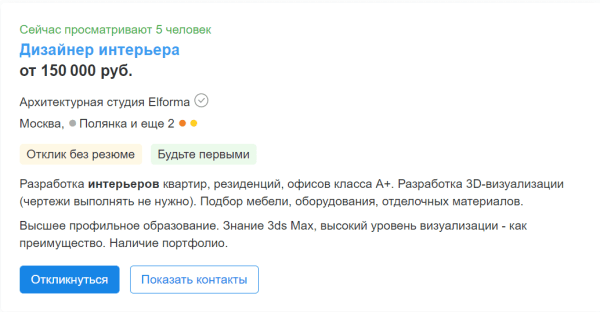 Сейчас просматривают 5 человек

Дизайнер интерьера

от 150 000 руб.

Архитектурная студия Elforma

Москва, Полянка и еще 2

Отклик без резюме

Будьте первыми

Разработка интерьеров квартир, резиденций, офисов класса А+. Разработка 3D-визуализации (чертежи выполнять не нужно). Подбор мебели, оборудования, отделочных материалов.

Высшее профильное образование. Знание 3ds Max, высокий уровень визуализации - как преимущество. Наличие портфолио.

Откликнуться

Показать контакты